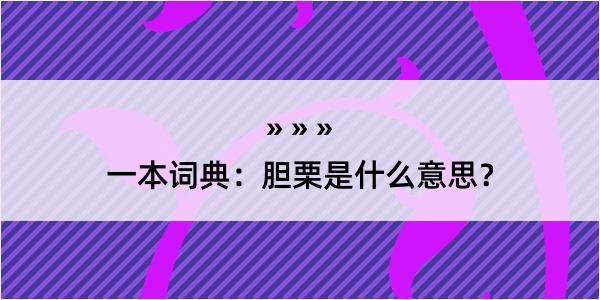 » » »

一本词典：胆栗是什么意思？